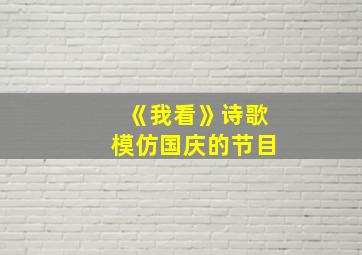 《我看》诗歌
模仿国庆的节目